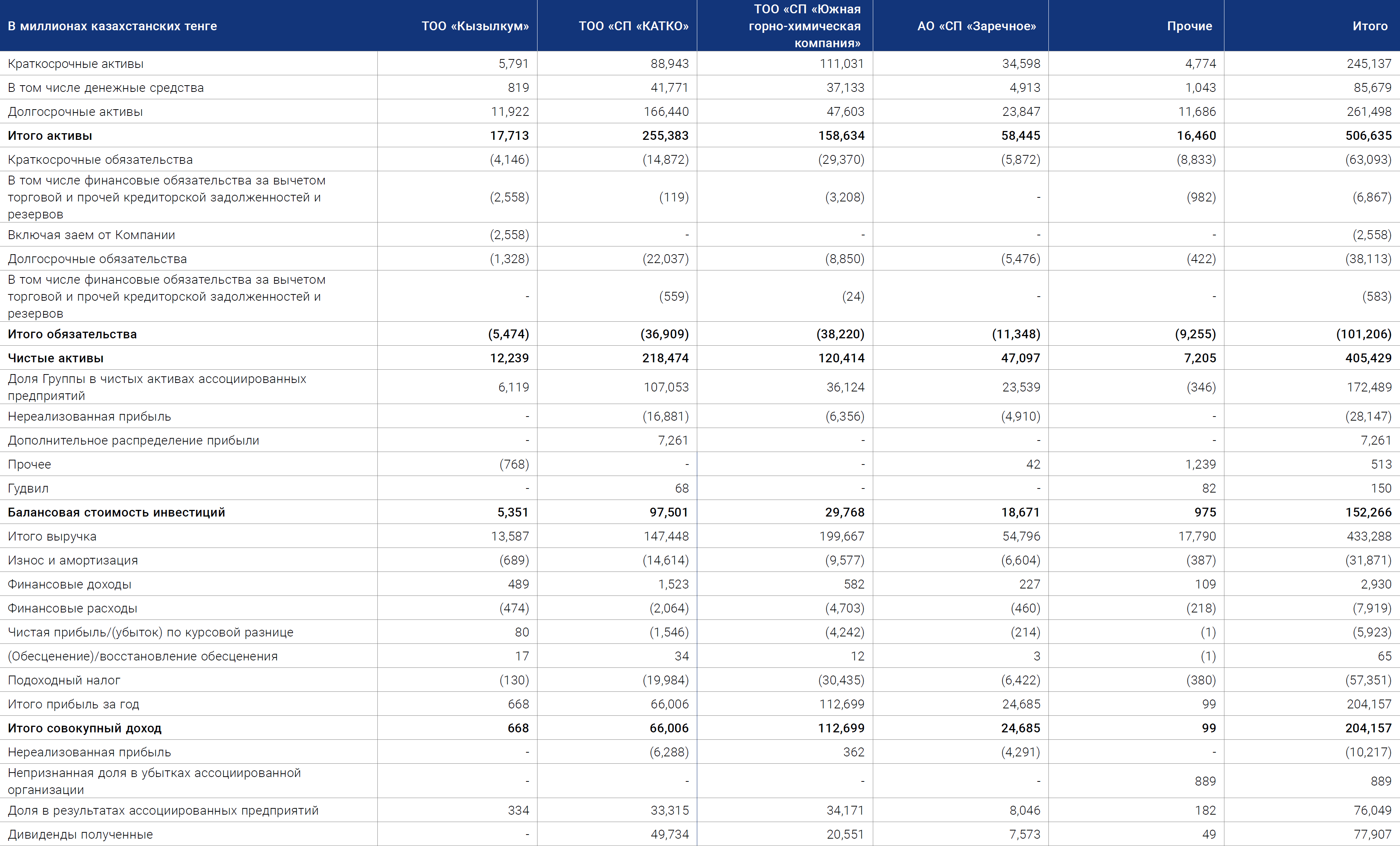 | В миллионах казахстанских тенге | ТОО «Кызылкум» | ТОО «СП «КАТКО» | ТОО «СП «Южная горно-химическая компания» | АО «СП «Заречное» | Прочие | Итого |
|---|---|---|---|---|---|---|
| Краткосрочные активы | 5,791 | 88,943 | 111,031 | 34,598 | 4,774 | 245,137 |
| В том числе денежные средства | 819 | 41,771 | 37,133 | 4,913 | 1,043 | 85,679 |
| Долгосрочные активы | 11,922 | 166,440 | 47,603 | 23,847 | 11,686 | 261,498 |
| Итого активы | 17,713 | 255,383 | 158,634 | 58,445 | 16,460 | 506,635 |
| Краткосрочные обязательства | (4,146) | (14,872) | (29,370) | (5,872) | (8,833) | (63,093) |
| В том числе финансовые обязательства за вычетом торговой и прочей кредиторской задолженностей и резервов | (2,558) | (119) | (3,208) | - | (982) | (6,867) |
| Включая заем от Компании | (2,558) | - | - | - | - | (2,558) |
| Долгосрочные обязательства | (1,328) | (22,037) | (8,850) | (5,476) | (422) | (38,113) |
| В том числе финансовые обязательства за вычетом торговой и прочей кредиторской задолженностей и резервов | - | (559) | (24) | - | - | (583) |
| Итого обязательства | (5,474) | (36,909) | (38,220) | (11,348) | (9,255) | (101,206) |
| Чистые активы | 12,239 | 218,474 | 120,414 | 47,097 | 7,205 | 405,429 |
| Доля Группы в чистых активах ассоциированных предприятий | 6,119 | 107,053 | 36,124 | 23,539 | (346) | 172,489 |
| Нереализованная прибыль | - | (16,881) | (6,356) | (4,910) | - | (28,147) |
| Дополнительное распределение прибыли | - | 7,261 | - | - | - | 7,261 |
| Прочее | (768) | - | - | 42 | 1,239 | 513 |
| Гудвил | - | 68 | - | - | 82 | 150 |
| Балансовая стоимость инвестиций | 5,351 | 97,501 | 29,768 | 18,671 | 975 | 152,266 |
| Итого выручка | 13,587 | 147,448 | 199,667 | 54,796 | 17,790 | 433,288 |
| Износ и амортизация | (689) | (14,614) | (9,577) | (6,604) | (387) | (31,871) |
| Финансовые доходы | 489 | 1,523 | 582 | 227 | 109 | 2,930 |
| Финансовые расходы | (474) | (2,064) | (4,703) | (460) | (218) | (7,919) |
| Чистая прибыль/(убыток) по курсовой разнице | 80 | (1,546) | (4,242) | (214) | (1) | (5,923) |
| (Обесценение)/восстановление обесценения | 17 | 34 | 12 | 3 | (1) | 65 |
| Подоходный налог | (130) | (19,984) | (30,435) | (6,422) | (380) | (57,351) |
| Итого прибыль за год | 668 | 66,006 | 112,699 | 24,685 | 99 | 204,157 |
| Итого совокупный доход | 668 | 66,006 | 112,699 | 24,685 | 99 | 204,157 |
| Нереализованная прибыль | - | (6,288) | 362 | (4,291) | - | (10,217) |
| Непризнанная доля в убытках ассоциированной организации | - | - | - | - | 889 | 889 |
| Доля в результатах ассоциированных предприятий | 334 | 33,315 | 34,171 | 8,046 | 182 | 76,049 |
| Дивиденды полученные | - | 49,734 | 20,551 | 7,573 | 49 | 77,907 |